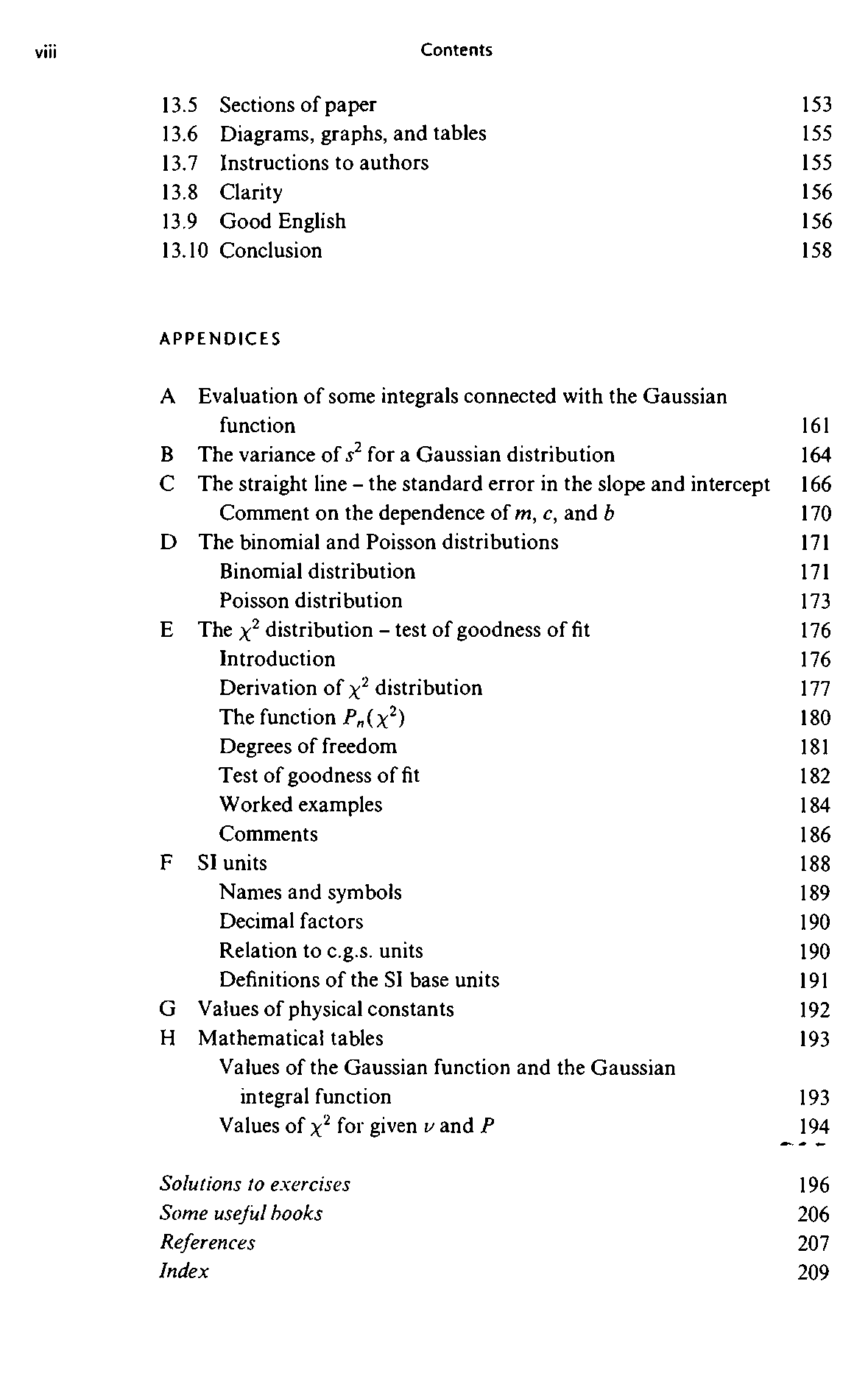 viii Contents

13.5 Sections of paper 153
13.6 Diagrams, graphs, and tables 155
13.7 Instructions to authors 155
13.8 Clarity 156
13.9 Good English 156
13.10 Conclusion 158

APPENDICES

A Evaluation of some integrals connected with the Gaussian function 161
B The variance of $s^2$ for a Gaussian distribution 164
C The straight line – the standard error in the slope and intercept 166
Comment on the dependence of $m$, $c$, and $b$ 170
D The binomial and Poisson distributions 171
Binomial distribution 171
Poisson distribution 173
E The $\chi^2$ distribution – test of goodness of fit 176
Introduction 176
Derivation of $\chi^2$ distribution 177
The function $P_n(\chi^2)$ 180
Degrees of freedom 181
Test of goodness of fit 182
Worked examples 184
Comments 186
F SI units 188
Names and symbols 189
Decimal factors 190
Relation to c.g.s. units 190
Definitions of the SI base units 191
G Values of physical constants 192
H Mathematical tables 193
Values of the Gaussian function and the Gaussian integral function 193
Values of $\chi^2$ for given $\nu$ and $P$ 194

Solutions to exercises 196
Some useful books 206
References 207
Index 209